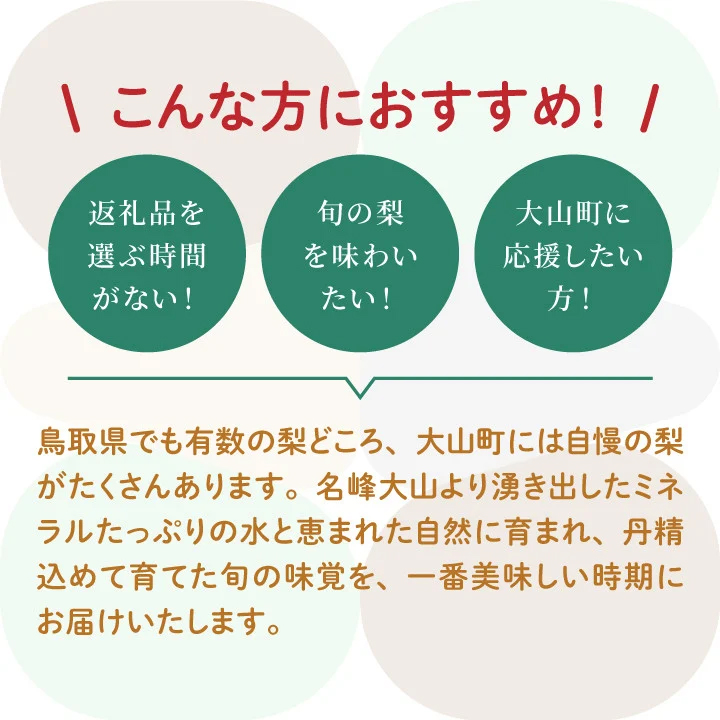 ＼ こんな方におすすめ！ ／

返礼品を選ぶ時間がない！

旬の梨を味わいたい！

大山町に応援したい方！

鳥取県でも有数の梨どころ、大山町には自慢の梨がたくさんあります。名峰大山より湧き出したミネラルたっぷりの水と恵まれた自然に育まれ、丹精込めて育てた旬の味覚を、一番美味しい時期にお届けいたします。